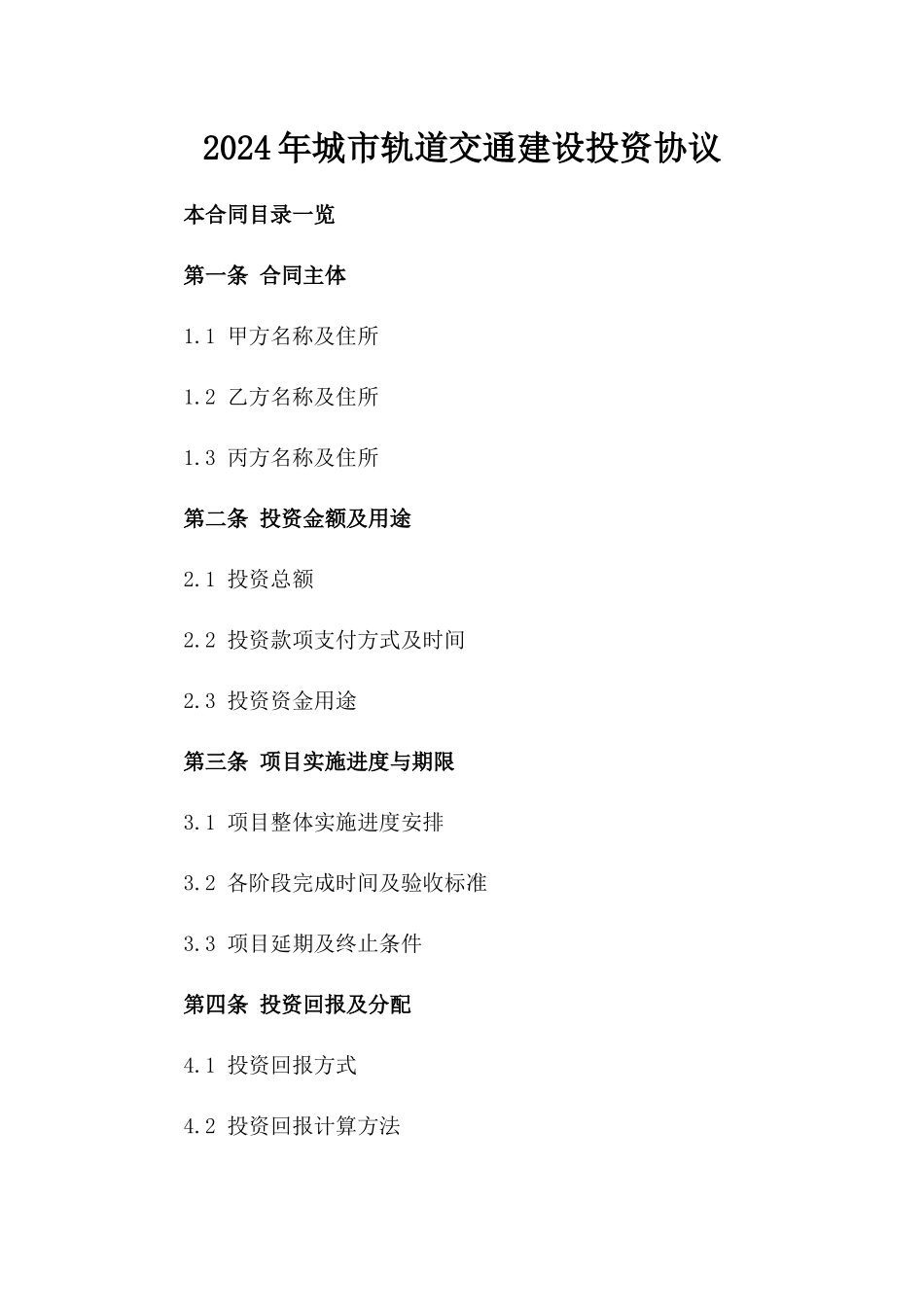 2024年城市轨道交通建设投资协议

本合同目录一览

第一条 合同主体

1.1 甲方名称及住所

1.2 乙方名称及住所

1.3 丙方名称及住所

第二条 投资金额及用途

2.1 投资总额

2.2 投资款项支付方式及时间

2.3 投资资金用途

第三条 项目实施进度与期限

3.1 项目整体实施进度安排

3.2 各阶段完成时间及验收标准

3.3 项目延期及终止条件

第四条 投资回报及分配

4.1 投资回报方式

4.2 投资回报计算方法